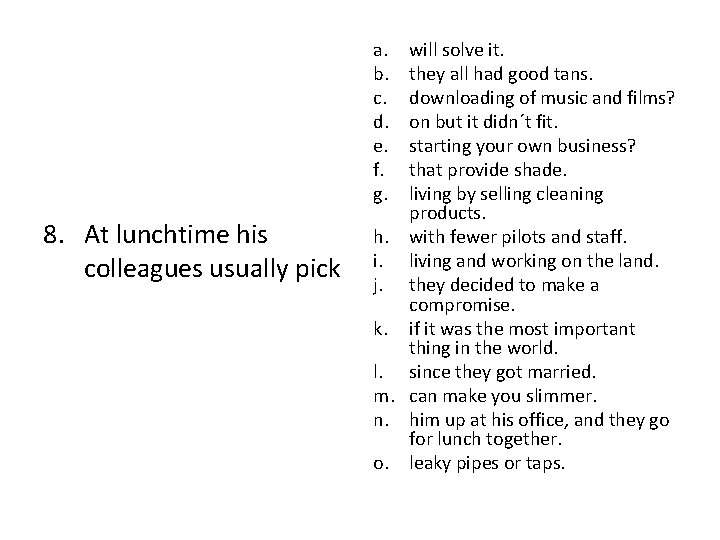 8. At lunchtime his colleagues usually pick

a. will solve it.
b. they all had good tans.
c. downloading of music and films?
d. on but it didn´t fit.
e. starting your own business?
f. that provide shade.
g. living by selling cleaning products.
h. with fewer pilots and staff.
i. living and working on the land.
j. they decided to make a compromise.
k. if it was the most important thing in the world.
l. since they got married.
m. can make you slimmer.
n. him up at his office, and they go for lunch together.
o. leaky pipes or taps.